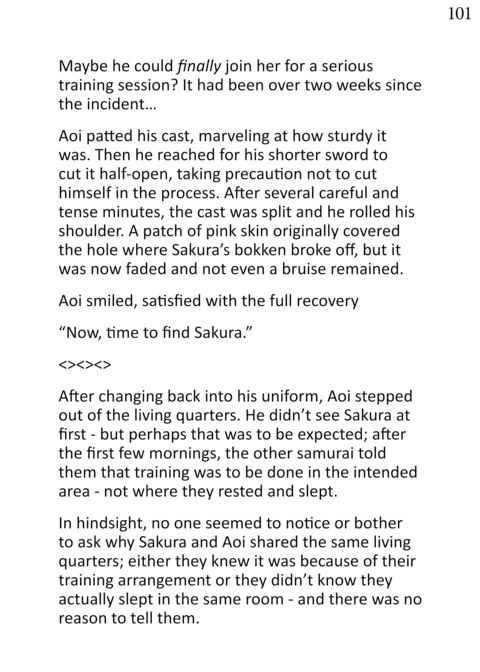 101

Maybe he could finally join her for a serious training session? It had been over two weeks since the incident...

Aoi patted his cast, marveling at how sturdy it was. Then he reached for his shorter sword to cut it half-open, taking precaution not to cut himself in the process. After several careful and tense minutes, the cast was split and he rolled his shoulder. A patch of pink skin originally covered the hole where Sakura's bokken broke off, but it was now faded and not even a bruise remained.

Aoi smiled, satisfied with the full recovery

"Now, time to find Sakura."

<><><>

After changing back into his uniform, Aoi stepped out of the living quarters. He didn't see Sakura at first - but perhaps that was to be expected; after the first few mornings, the other samurai told them that training was to be done in the intended area - not where they rested and slept.

In hindsight, no one seemed to notice or bother to ask why Sakura and Aoi shared the same living quarters; either they knew it was because of their training arrangement or they didn't know they actually slept in the same room - and there was no reason to tell them.